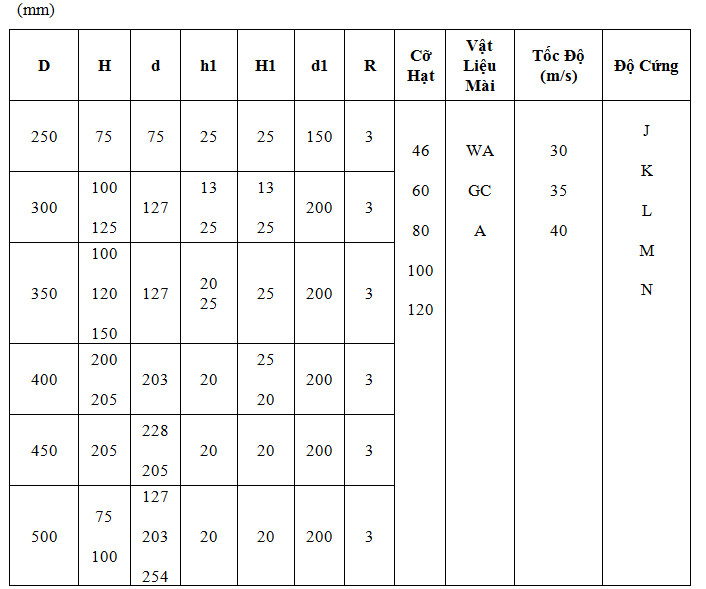 (mm)

| D | H | d | h1 | H1 | d1 | R | Cỡ Hạt | Vật Liệu Mài | Tốc Độ (m/s) | Độ Cứng |
|---|---|---|---|---|---|---|---|---|---|---|
| 250 | 75 | 75 | 25 | 25 | 150 | 3 | 46 60 80 100 120 | WA GC A | 30 35 40 | J K L M N |
| 300 | 100 125 | 127 | 13 25 | 13 25 | 200 | 3 | | | | |
| 350 | 100 120 150 | 127 | 20 25 | 25 | 200 | 3 | | | | |
| 400 | 200 205 | 203 | 20 | 25 20 | 200 | 3 | | | | |
| 450 | 205 | 228 205 | 20 | 20 | 200 | 3 | | | | |
| 500 | 75 100 | 127 203 254 | 20 | 20 | 200 | 3 | | | | |